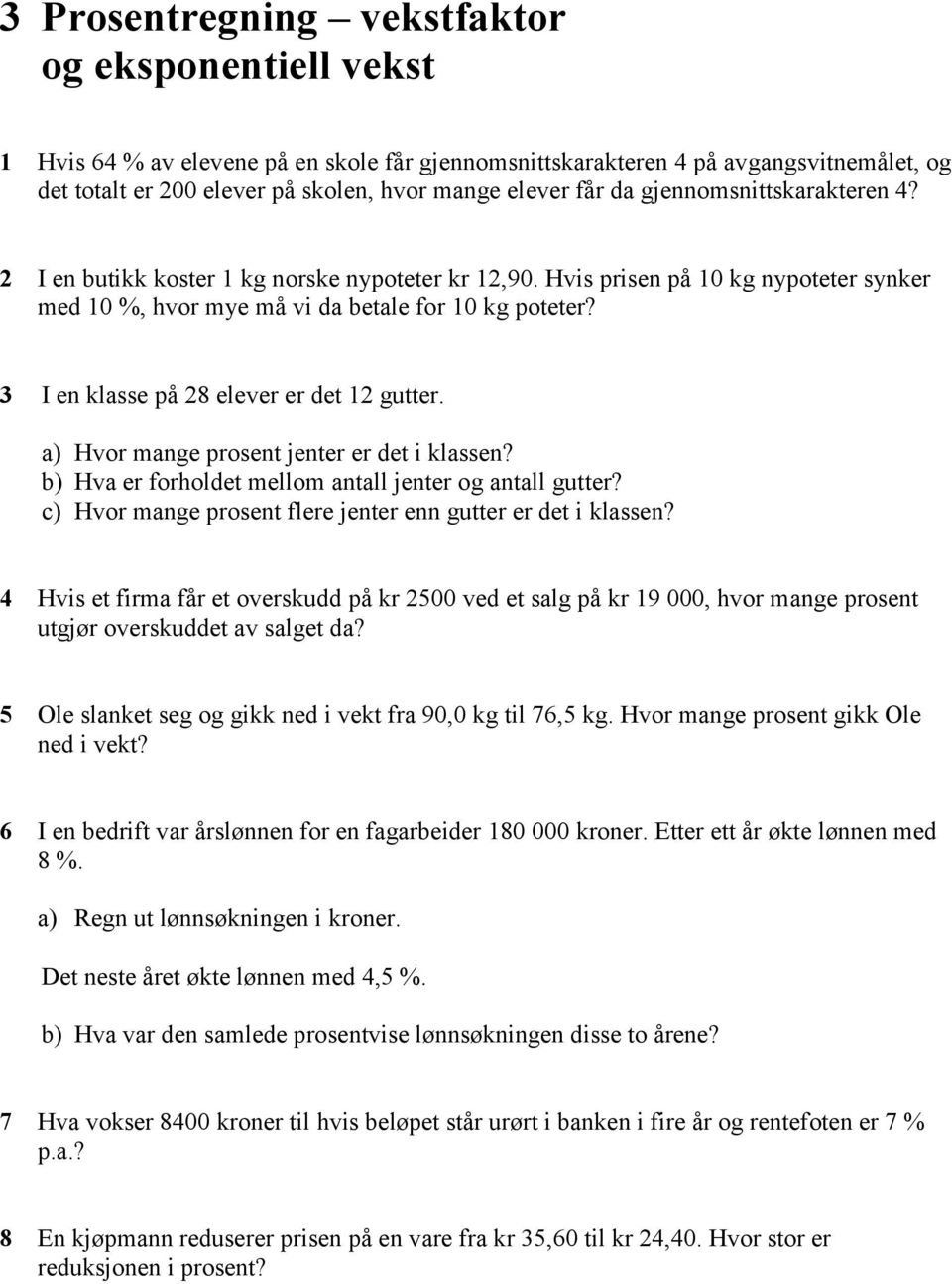 3 Prosentregning – vekstfaktor og eksponentiell vekst

1 Hvis 64 % av elevene på en skole får gjennomsnittskarakteren 4 på avgangsvitnemålet, og det totalt er 200 elever på skolen, hvor mange elever får da gjennomsnittskarakteren 4?

2 I en butikk koster 1 kg norske nypoteter kr 12,90. Hvis prisen på 10 kg nypoteter synker med 10 %, hvor mye må vi da betale for 10 kg poteter?

3 I en klasse på 28 elever er det 12 gutter.

a) Hvor mange prosent jenter er det i klassen?
b) Hva er forholdet mellom antall jenter og antall gutter?
c) Hvor mange prosent flere jenter enn gutter er det i klassen?

4 Hvis et firma får et overskudd på kr 2500 ved et salg på kr 19 000, hvor mange prosent utgjør overskuddet av salget da?

5 Ole slanket seg og gikk ned i vekt fra 90,0 kg til 76,5 kg. Hvor mange prosent gikk Ole ned i vekt?

6 I en bedrift var årslønnen for en fagarbeider 180 000 kroner. Etter ett år økte lønnen med 8 %.

a) Regn ut lønnsøkningen i kroner.

Det neste året økte lønnen med 4,5 %.

b) Hva var den samlede prosentvise lønnsøkningen disse to årene?

7 Hva vokser 8400 kroner til hvis beløpet står urørt i banken i fire år og rentefoten er 7 % p.a.?

8 En kjøpmann reduserer prisen på en vare fra kr 35,60 til kr 24,40. Hvor stor er reduksjonen i prosent?